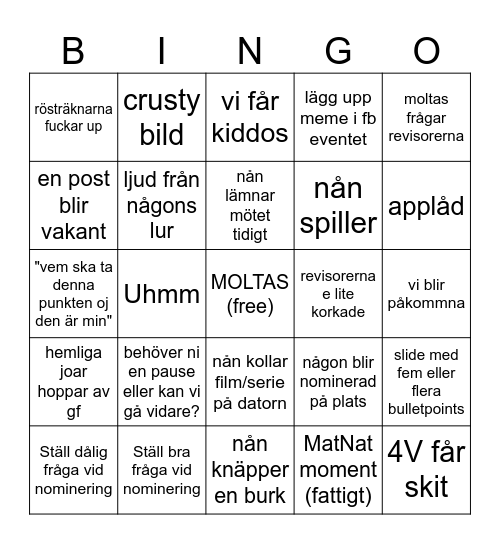 | B | I | N | G | O |
|---|---|---|---|---|
| rösträknarna fuckar up | crusty bild | vi får kiddos | lägg upp meme i fb eventet | moltas frågar revisorerna |
| en post blir vakant | ljud från någons lur | nån lämnar mötet tidigt | nån spiller | applåd |
| "vem ska ta denna punkten oj den är min" | Uhmm | MOLTAS (free) | revisorerna e lite korkade | vi blir påkommna |
| hemliga joar hoppar av gf | behöver ni en pause eller kan vi gå vidare? | nån kollar film/serie på datorn | någon blir nominerad på plats | slide med fem eller flera bulletpoints |
| Ställ dålig fråga vid nominering | Ställ bra fråga vid nominering | nån knäpper en burk | MatNat moment (fattigt) | 4V får skit |